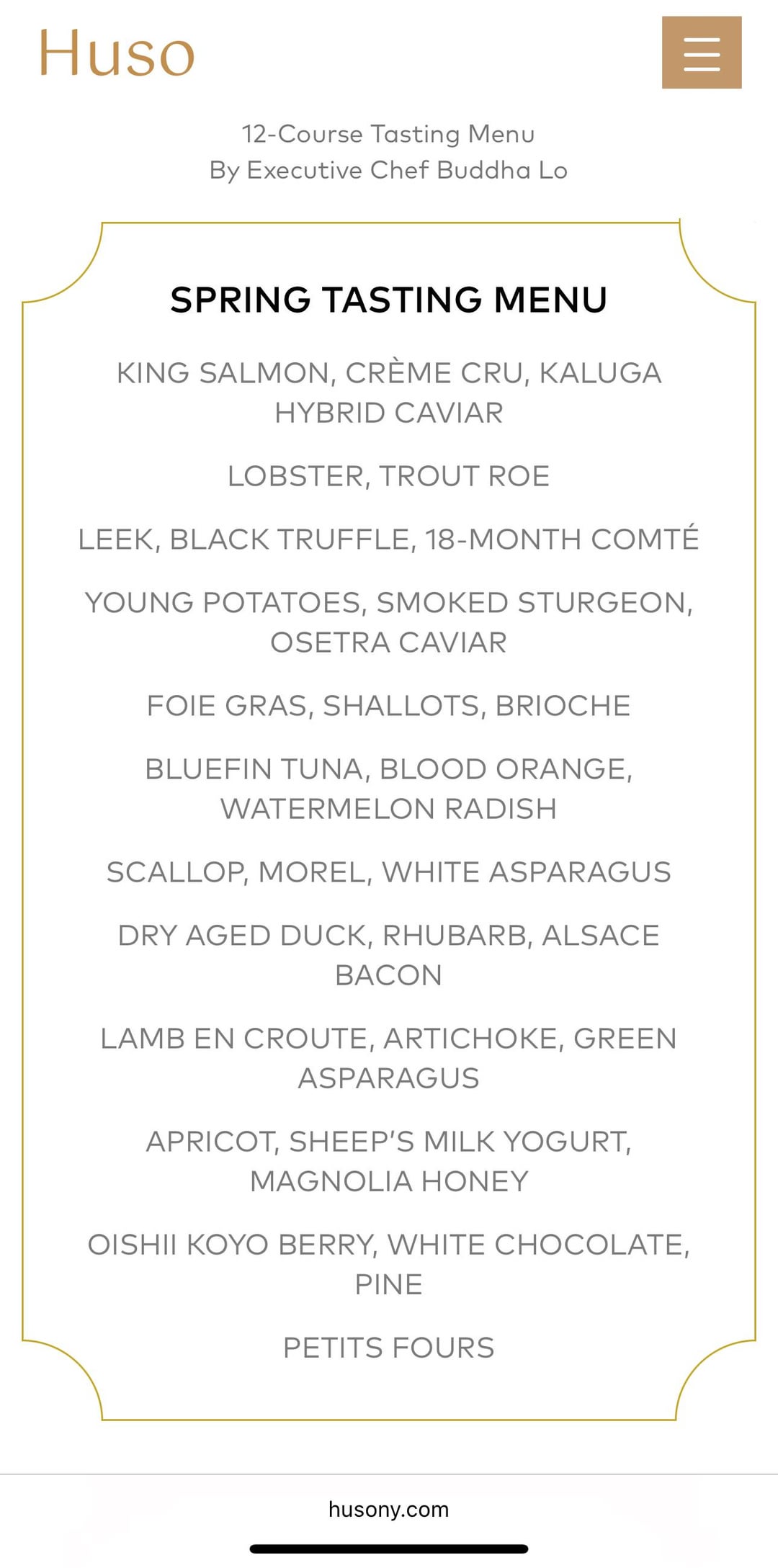 Huso

12-Course Tasting Menu
By Executive Chef Buddha Lo

SPRING TASTING MENU

KING SALMON, CRÈME CRU, KALUGA HYBRID CAVIAR

LOBSTER, TROUT ROE

LEEK, BLACK TRUFFLE, 18-MONTH COMTÉ

YOUNG POTATOES, SMOKED STURGEON, OSETRA CAVIAR

FOIE GRAS, SHALLOTS, BRIOCHE

BLUEFIN TUNA, BLOOD ORANGE, WATERMELON RADISH

SCALLOP, MOREL, WHITE ASPARAGUS

DRY AGED DUCK, RHUBARB, ALSACE BACON

LAMB EN CROUTE, ARTICHOKE, GREEN ASPARAGUS

APRICOT, SHEEP'S MILK YOGURT, MAGNOLIA HONEY

OISHII KOYO BERRY, WHITE CHOCOLATE, PINE

PETITS FOURS

husony.com